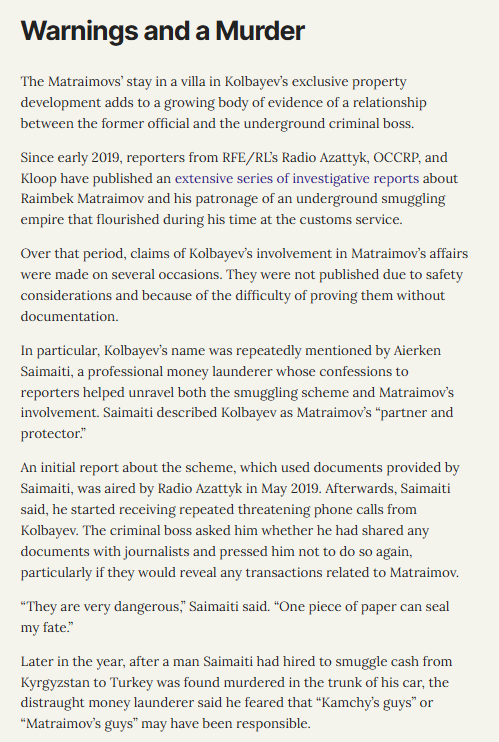 Warnings and a Murder

The Matraimovs' stay in a villa in Kolbayev's exclusive property development adds to a growing body of evidence of a relationship between the former official and the underground criminal boss.

Since early 2019, reporters from RFE/RL's Radio Azattyk, OCCRP, and Kloop have published an extensive series of investigative reports about Raimbek Matraimov and his patronage of an underground smuggling empire that flourished during his time at the customs service.

Over that period, claims of Kolbayev's involvement in Matraimov's affairs were made on several occasions. They were not published due to safety considerations and because of the difficulty of proving them without documentation.

In particular, Kolbayev's name was repeatedly mentioned by Aierken Saimaiti, a professional money launderer whose confessions to reporters helped unravel both the smuggling scheme and Matraimov's involvement. Saimaiti described Kolbayev as Matraimov's "partner and protector."

An initial report about the scheme, which used documents provided by Saimaiti, was aired by Radio Azattyk in May 2019. Afterwards, Saimaiti said, he started receiving repeated threatening phone calls from Kolbayev. The criminal boss asked him whether he had shared any documents with journalists and pressed him not to do so again, particularly if they would reveal any transactions related to Matraimov.

"They are very dangerous," Saimaiti said. "One piece of paper can seal my fate."

Later in the year, after a man Saimaiti had hired to smuggle cash from Kyrgyzstan to Turkey was found murdered in the trunk of his car, the distraught money launderer said he feared that "Kamchy's guys" or "Matraimov's guys" may have been responsible.